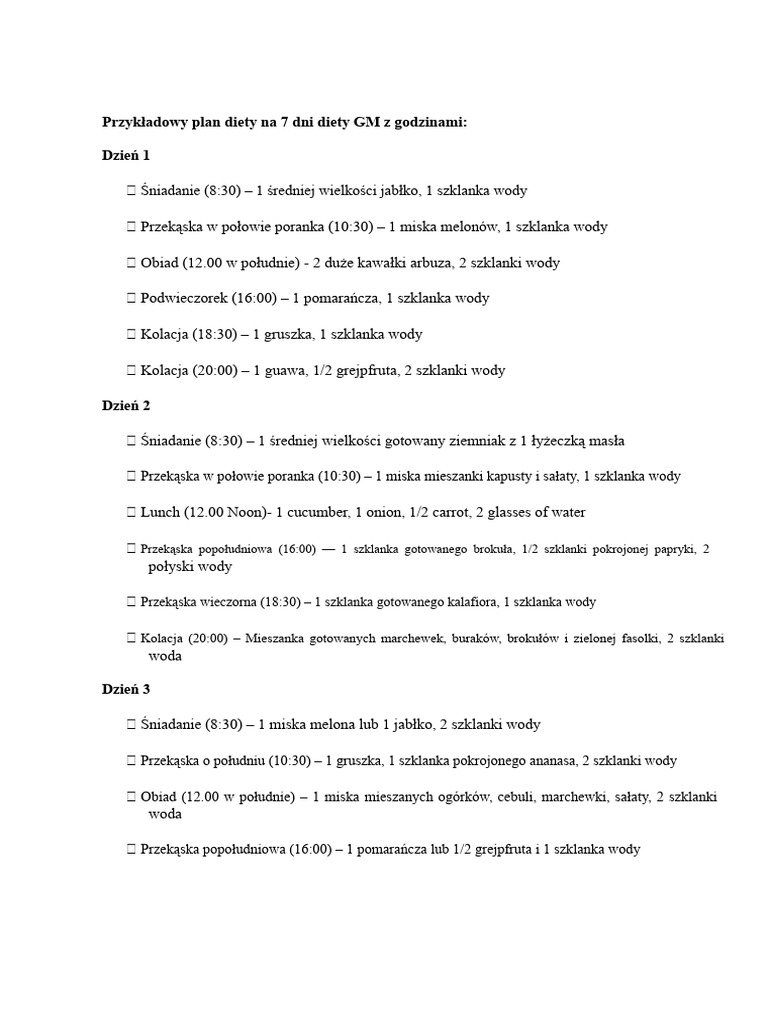 **Przykładowy plan diety na 7 dni diety GM z godzinami:**

**Dzień 1**

 Śniadanie (8:30) – 1 średniej wielkości jabłko, 1 szklanka wody

 Przekąska w połowie poranka (10:30) – 1 miska melonów, 1 szklanka wody

 Obiad (12.00 w południe) - 2 duże kawałki arbuza, 2 szklanki wody

 Podwieczorek (16:00) – 1 pomarańcza, 1 szklanka wody

 Kolacja (18:30) – 1 gruszka, 1 szklanka wody

 Kolacja (20:00) – 1 guawa, 1/2 grejpfruta, 2 szklanki wody

**Dzień 2**

 Śniadanie (8:30) – 1 średniej wielkości gotowany ziemniak z 1 łyżeczką masła

 Przekąska w połowie poranka (10:30) – 1 miska mieszanki kapusty i sałaty, 1 szklanka wody

 Lunch (12.00 Noon)- 1 cucumber, 1 onion, 1/2 carrot, 2 glasses of water

 Przekąska popołudniowa (16:00) — 1 szklanka gotowanego brokuła, 1/2 szklanki pokrojonej papryki, 2 połyski wody

 Przekąska wieczorna (18:30) – 1 szklanka gotowanego kalafiora, 1 szklanka wody

 Kolacja (20:00) – Mieszanka gotowanych marchewek, buraków, brokułów i zielonej fasolki, 2 szklanki woda

**Dzień 3**

 Śniadanie (8:30) – 1 miska melona lub 1 jabłko, 2 szklanki wody

 Przekąska o południu (10:30) – 1 gruszka, 1 szklanka pokrojonego ananasa, 2 szklanki wody

 Obiad (12.00 w południe) – 1 miska mieszanych ogórków, cebuli, marchewki, sałaty, 2 szklanki woda

 Przekąska popołudniowa (16:00) – 1 pomarańcza lub 1/2 grejpfruta i 1 szklanka wody